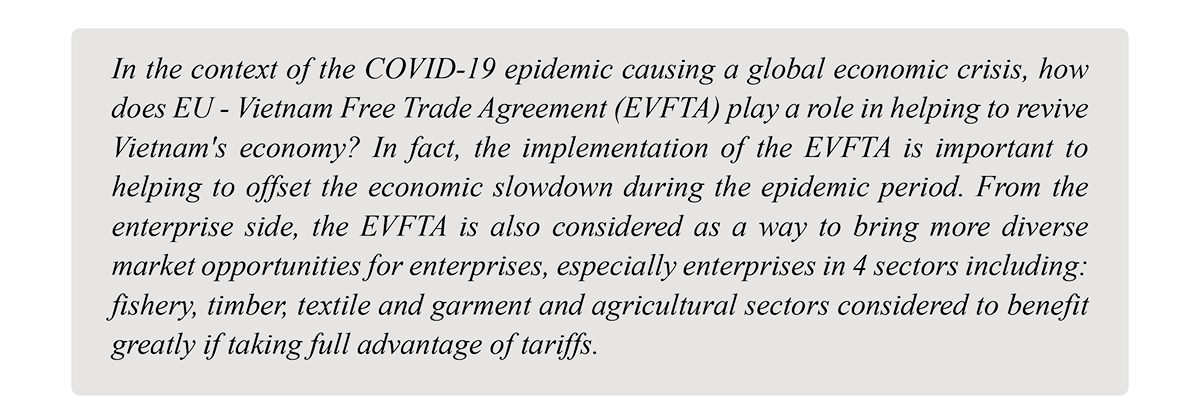 In the context of the COVID-19 epidemic causing a global economic crisis, how does EU - Vietnam Free Trade Agreement (EVFTA) play a role in helping to revive Vietnam's economy? In fact, the implementation of the EVFTA is important to helping to offset the economic slowdown during the epidemic period. From the enterprise side, the EVFTA is also considered as a way to bring more diverse market opportunities for enterprises, especially enterprises in 4 sectors including: fishery, timber, textile and garment and agricultural sectors considered to benefit greatly if taking full advantage of tariffs.